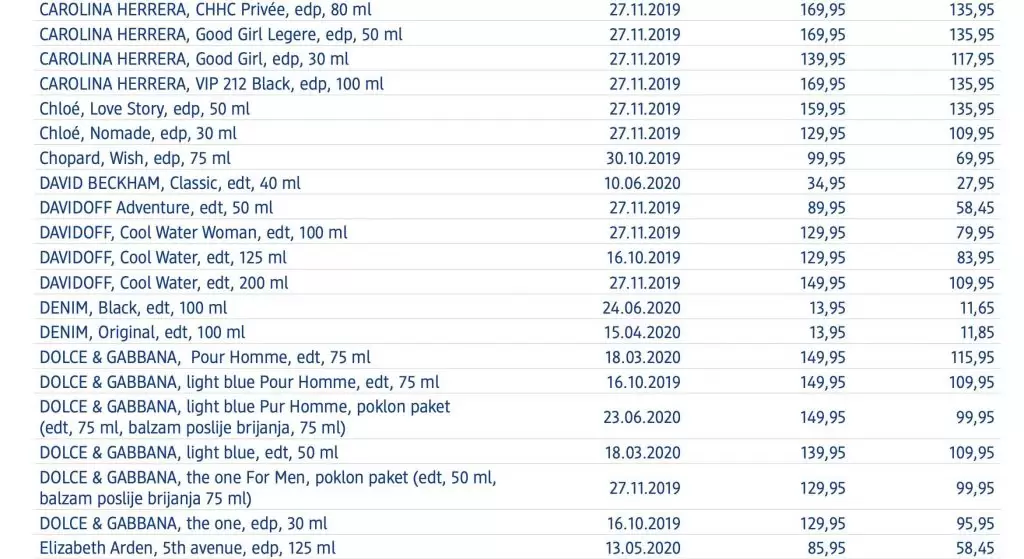 | CAROLINA HERRERA, CHHC Privée, edp, 80 ml | 27.11.2019 | 169,95 | 135,95 |
|---|---|---|---|
| CAROLINA HERRERA, Good Girl Legere, edp, 50 ml | 27.11.2019 | 169,95 | 135,95 |
| CAROLINA HERRERA, Good Girl, edp, 30 ml | 27.11.2019 | 139,95 | 117,95 |
| CAROLINA HERRERA, VIP 212 Black, edp, 100 ml | 27.11.2019 | 169,95 | 135,95 |
| Chloé, Love Story, edp, 50 ml | 27.11.2019 | 159,95 | 135,95 |
| Chloé, Nomade, edp, 30 ml | 27.11.2019 | 129,95 | 109,95 |
| Chopard, Wish, edp, 75 ml | 30.10.2019 | 99,95 | 69,95 |
| DAVID BECKHAM, Classic, edt, 40 ml | 10.06.2020 | 34,95 | 27,95 |
| DAVIDOFF Adventure, edt, 50 ml | 27.11.2019 | 89,95 | 58,45 |
| DAVIDOFF, Cool Water Woman, edt, 100 ml | 27.11.2019 | 129,95 | 79,95 |
| DAVIDOFF, Cool Water, edt, 125 ml | 16.10.2019 | 129,95 | 83,95 |
| DAVIDOFF, Cool Water, edt, 200 ml | 27.11.2019 | 149,95 | 109,95 |
| DENIM, Black, edt, 100 ml | 24.06.2020 | 13,95 | 11,65 |
| DENIM, Original, edt, 100 ml | 15.04.2020 | 13,95 | 11,85 |
| DOLCE & GABBANA, Pour Homme, edt, 75 ml | 18.03.2020 | 149,95 | 115,95 |
| DOLCE & GABBANA, light blue Pour Homme, edt, 75 ml | 16.10.2019 | 149,95 | 109,95 |
| DOLCE & GABBANA, light blue Pur Homme, poklon paket (edt, 75 ml, balzam poslije brijanja, 75 ml) | 23.06.2020 | 149,95 | 99,95 |
| DOLCE & GABBANA, light blue, edt, 50 ml | 18.03.2020 | 139,95 | 109,95 |
| DOLCE & GABBANA, the one For Men, poklon paket (edt, 50 ml, balzam poslije brijanja 75 ml) | 27.11.2019 | 129,95 | 99,95 |
| DOLCE & GABBANA, the one, edp, 30 ml | 16.10.2019 | 129,95 | 95,95 |
| Elizabeth Arden, 5th avenue, edp, 125 ml | 13.05.2020 | 85,95 | 58,45 |